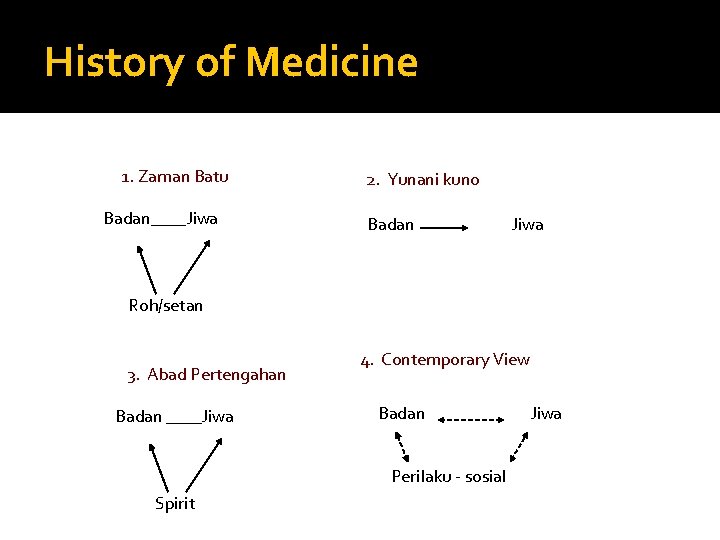 History of Medicine

1. Zaman Batu

Badan____Jiwa

Roh/setan

2. Yunani kuno

Badan Jiwa

3. Abad Pertengahan

Badan ____Jiwa

Spirit

4. Contemporary View

Badan Jiwa

Perilaku - sosial